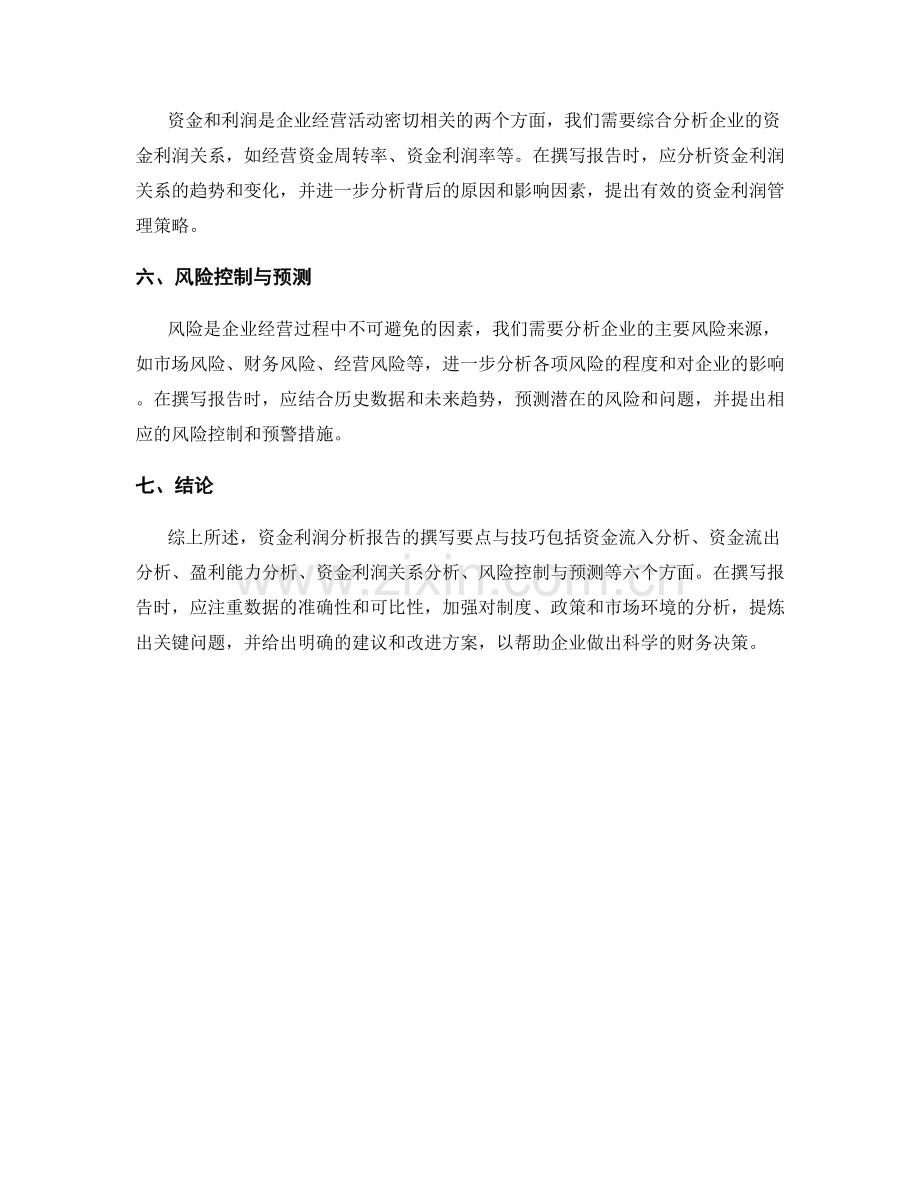 资金和利润是企业经营活动密切相关的两个方面，我们需要综合分析企业的资金利润关系，如经营资金周转率、资金利润率等。在撰写报告时，应分析资金利润关系的趋势和变化，并进一步分析背后的原因和影响因素，提出有效的资金利润管理策略。

六、风险控制与预测

风险是企业经营过程中不可避免的因素，我们需要分析企业的主要风险来源，如市场风险、财务风险、经营风险等，进一步分析各项风险的程度和对企业的影响。在撰写报告时，应结合历史数据和未来趋势，预测潜在的风险和问题，并提出相应的风险控制和预警措施。

七、结论

综上所述，资金利润分析报告的撰写要点与技巧包括资金流入分析、资金流出分析、盈利能力分析、资金利润关系分析、风险控制与预测等六个方面。在撰写报告时，应注重数据的准确性和可比性，加强对制度、政策和市场环境的分析，提炼出关键问题，并给出明确的建议和改进方案，以帮助企业做出科学的财务决策。

www.zixin.com.cn